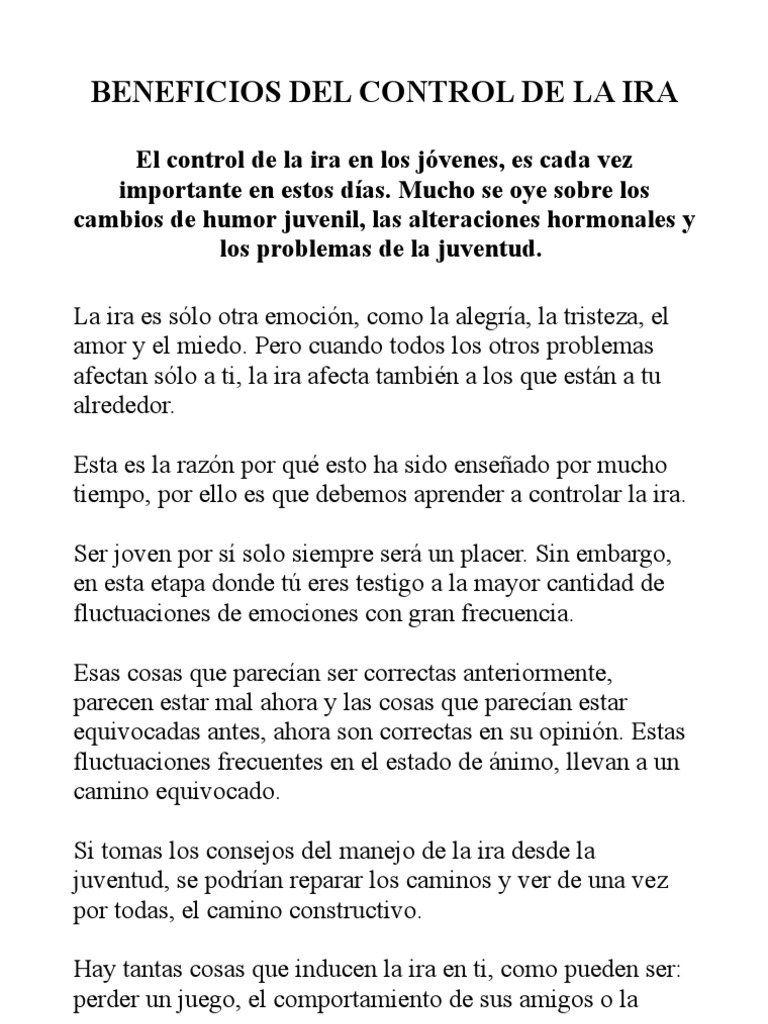 BENEFICIOS DEL CONTROL DE LA IRA

El control de la ira en los jóvenes, es cada vez importante en estos días. Mucho se oye sobre los cambios de humor juvenil, las alteraciones hormonales y los problemas de la juventud.

La ira es sólo otra emoción, como la alegría, la tristeza, el amor y el miedo. Pero cuando todos los otros problemas afectan sólo a ti, la ira afecta también a los que están a tu alrededor.

Esta es la razón por qué esto ha sido enseñado por mucho tiempo, por ello es que debemos aprender a controlar la ira.

Ser joven por sí solo siempre será un placer. Sin embargo, en esta etapa donde tú eres testigo a la mayor cantidad de fluctuaciones de emociones con gran frecuencia.

Esas cosas que parecían ser correctas anteriormente, parecen estar mal ahora y las cosas que parecían estar equivocadas antes, ahora son correctas en su opinión. Estas fluctuaciones frecuentes en el estado de ánimo, llevan a un camino equivocado.

Si tomas los consejos del manejo de la ira desde la juventud, se podrían reparar los caminos y ver de una vez por todas, el camino constructivo.

Hay tantas cosas que inducen la ira en ti, como pueden ser: perder un juego, el comportamiento de sus amigos o la